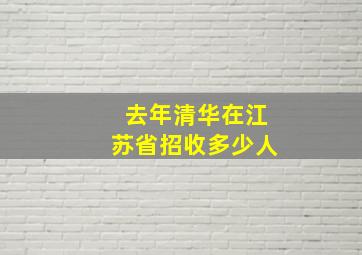 去年清华在江苏省招收多少人